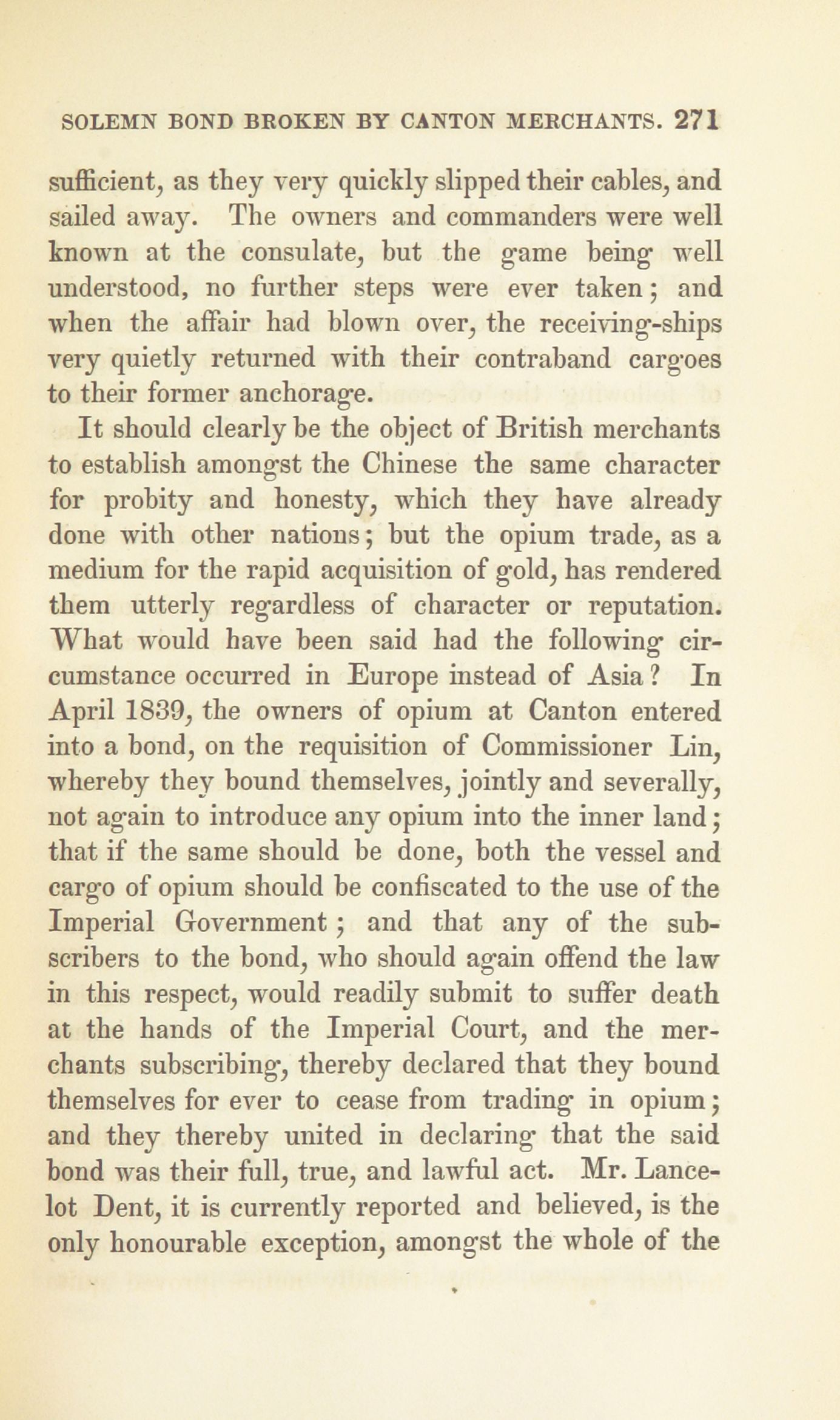 SOLEMN BOND BROKEN BY CANTON MERCHANTS. 271

sufficient, as they very quickly slipped their cables, and sailed away. The owners and commanders were well known at the consulate, but the game being well understood, no further steps were ever taken; and when the affair had blown over, the receiving-ships very quietly returned with their contraband cargoes to their former anchorage.

It should clearly be the object of British merchants to establish amongst the Chinese the same character for probity and honesty, which they have already done with other nations; but the opium trade, as a medium for the rapid acquisition of gold, has rendered them utterly regardless of character or reputation. What would have been said had the following circumstance occurred in Europe instead of Asia? In April 1839, the owners of opium at Canton entered into a bond, on the requisition of Commissioner Lin, whereby they bound themselves, jointly and severally, not again to introduce any opium into the inner land; that if the same should be done, both the vessel and cargo of opium should be confiscated to the use of the Imperial Government; and that any of the subscribers to the bond, who should again offend the law in this respect, would readily submit to suffer death at the hands of the Imperial Court, and the merchants subscribing, thereby declared that they bound themselves for ever to cease from trading in opium; and they thereby united in declaring that the said bond was their full, true, and lawful act. Mr. Lancelot Dent, it is currently reported and believed, is the only honourable exception, amongst the whole of the